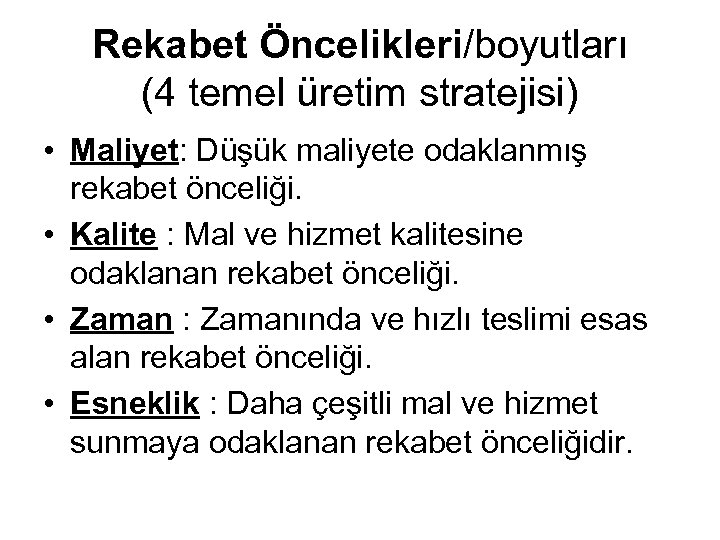 Rekabet Öncelikleri/boyutları (4 temel üretim stratejisi)

• Maliyet: Düşük maliyete odaklanmış rekabet önceliği.

• Kalite : Mal ve hizmet kalitesine odaklanan rekabet önceliği.

• Zaman : Zamanında ve hızlı teslimi esas alan rekabet önceliği.

• Esneklik : Daha çeşitli mal ve hizmet sunmaya odaklanan rekabet önceliğidir.